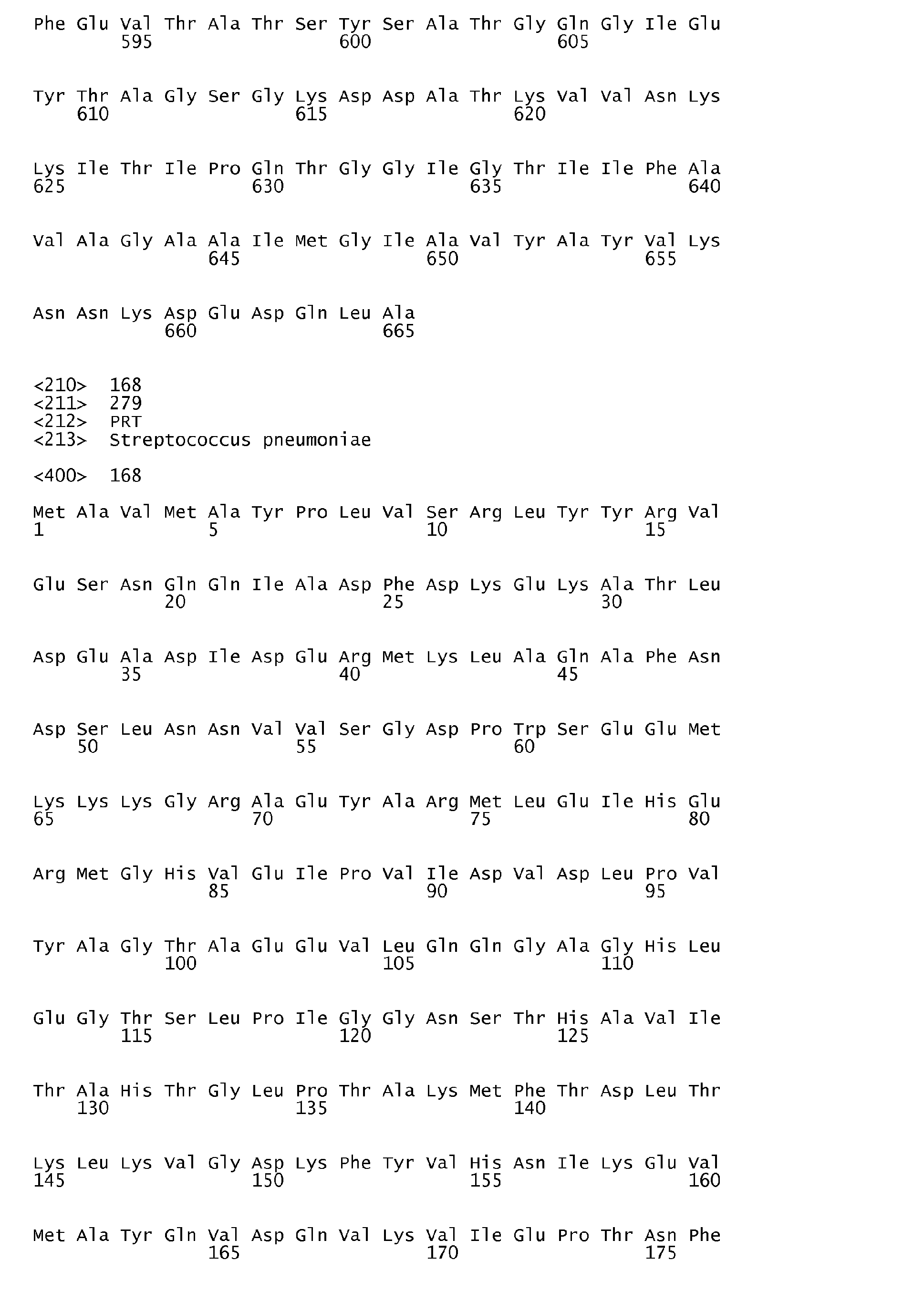 Phe Glu Val Thr Ala Thr Ser Tyr Ser Ala Thr Gly Gln Gly Ile Glu
595 600 605

Tyr Thr Ala Gly Ser Gly Lys Asp Asp Ala Thr Lys Val Val Asn Lys
610 615 620

Lys Ile Thr Ile Pro Gln Thr Gly Gly Ile Gly Thr Ile Ile Phe Ala
625 630 635 640

Val Ala Gly Ala Ala Ile Met Gly Ile Ala Val Tyr Ala Tyr Val Lys
645 650 655

Asn Asn Lys Asp Glu Asp Gln Leu Ala
660 665

<210> 168
<211> 279
<212> PRT
<213> Streptococcus pneumoniae

<400> 168

Met Ala Val Met Ala Tyr Pro Leu Val Ser Arg Leu Tyr Tyr Arg Val
1 5 10 15

Glu Ser Asn Gln Gln Ile Ala Asp Phe Asp Lys Glu Lys Ala Thr Leu
20 25 30

Asp Glu Ala Asp Ile Asp Glu Arg Met Lys Leu Ala Gln Ala Phe Asn
35 40 45

Asp Ser Leu Asn Asn Val Val Ser Gly Asp Pro Trp Ser Glu Glu Met
50 55 60

Lys Lys Lys Gly Arg Ala Glu Tyr Ala Arg Met Leu Glu Ile His Glu
65 70 75 80

Arg Met Gly His Val Glu Ile Pro Val Ile Asp Val Asp Leu Pro Val
85 90 95

Tyr Ala Gly Thr Ala Glu Glu Val Leu Gln Gln Gly Ala Gly His Leu
100 105 110

Glu Gly Thr Ser Leu Pro Ile Gly Gly Asn Ser Thr His Ala Val Ile
115 120 125

Thr Ala His Thr Gly Leu Pro Thr Ala Lys Met Phe Thr Asp Leu Thr
130 135 140

Lys Leu Lys Val Gly Asp Lys Phe Tyr Val His Asn Ile Lys Glu Val
145 150 155 160

Met Ala Tyr Gln Val Asp Gln Val Lys Val Ile Glu Pro Thr Asn Phe
165 170 175